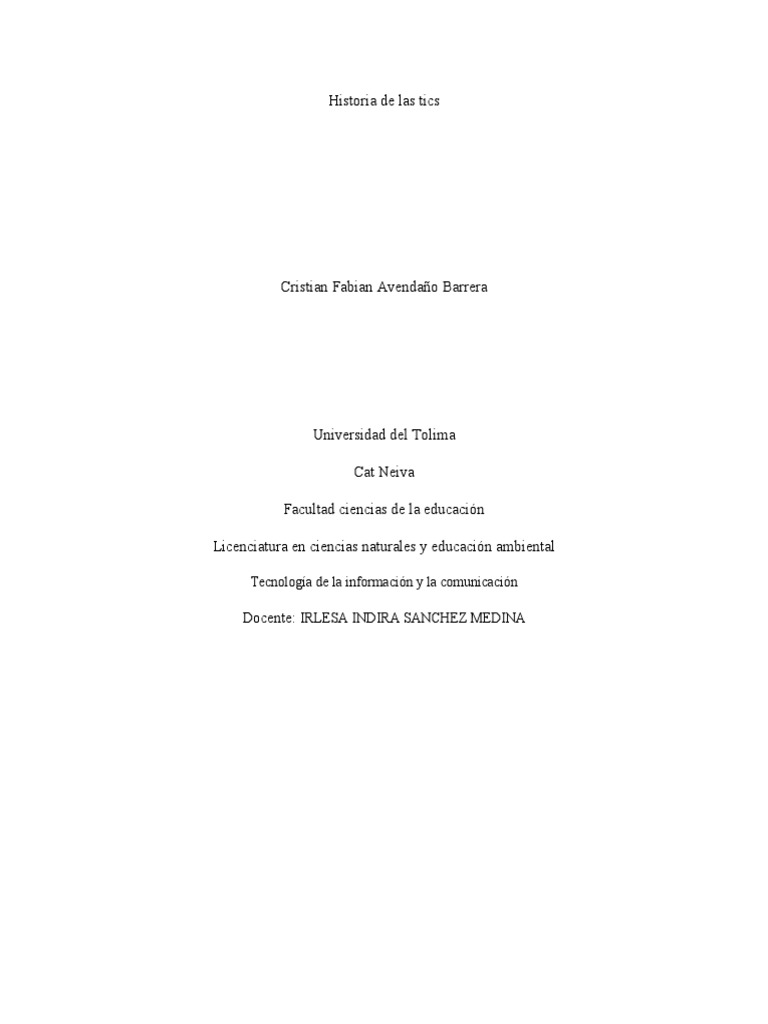 Historia de las tics

Cristian Fabian Avendaño Barrera

Universidad del Tolima

Cat Neiva

Facultad ciencias de la educación

Licenciatura en ciencias naturales y educación ambiental

Tecnología de la información y la comunicación

Docente: IRLESA INDIRA SANCHEZ MEDINA